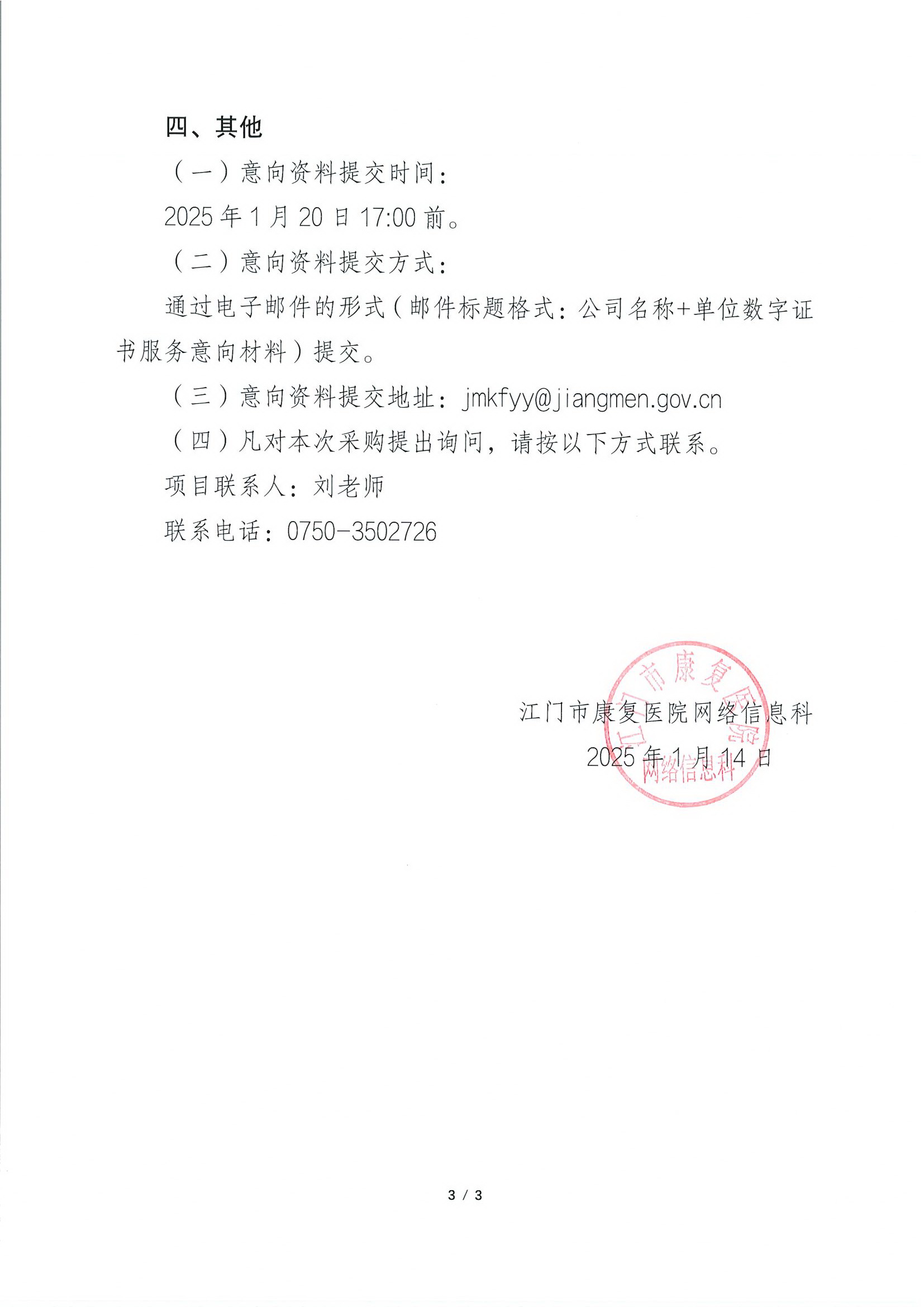 四、其他

（一）意向资料提交时间：

2025 年 1 月 20 日 17:00 前。

（二）意向资料提交方式：

通过电子邮件的形式（邮件标题格式：公司名称+单位数字证书服务意向材料）提交。

（三）意向资料提交地址：jmkfyy@jiangmen.gov.cn

（四）凡对本次采购提出询问，请按以下方式联系。

项目联系人：刘老师

联系电话：0750-3502726

江门市康复医院网络信息科

2025 年 1 月 14 日

江门市康复医院 网络信息科

3 / 3